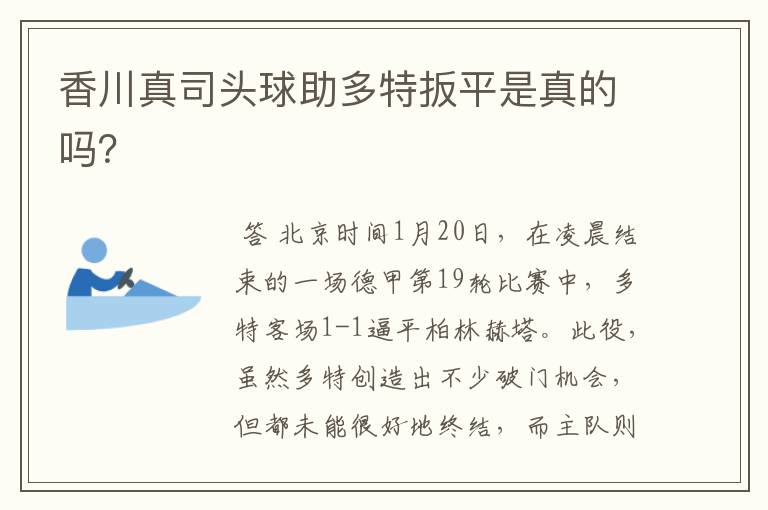 香川真司头球助多特扳平是真的吗?

答 北京时间1月20日，在凌晨结束的一场德甲第19轮比赛中，多特客场1-1逼平柏林赫塔。此役，虽然多特创造出不少破门机会，但都未能很好地终结，而主队则